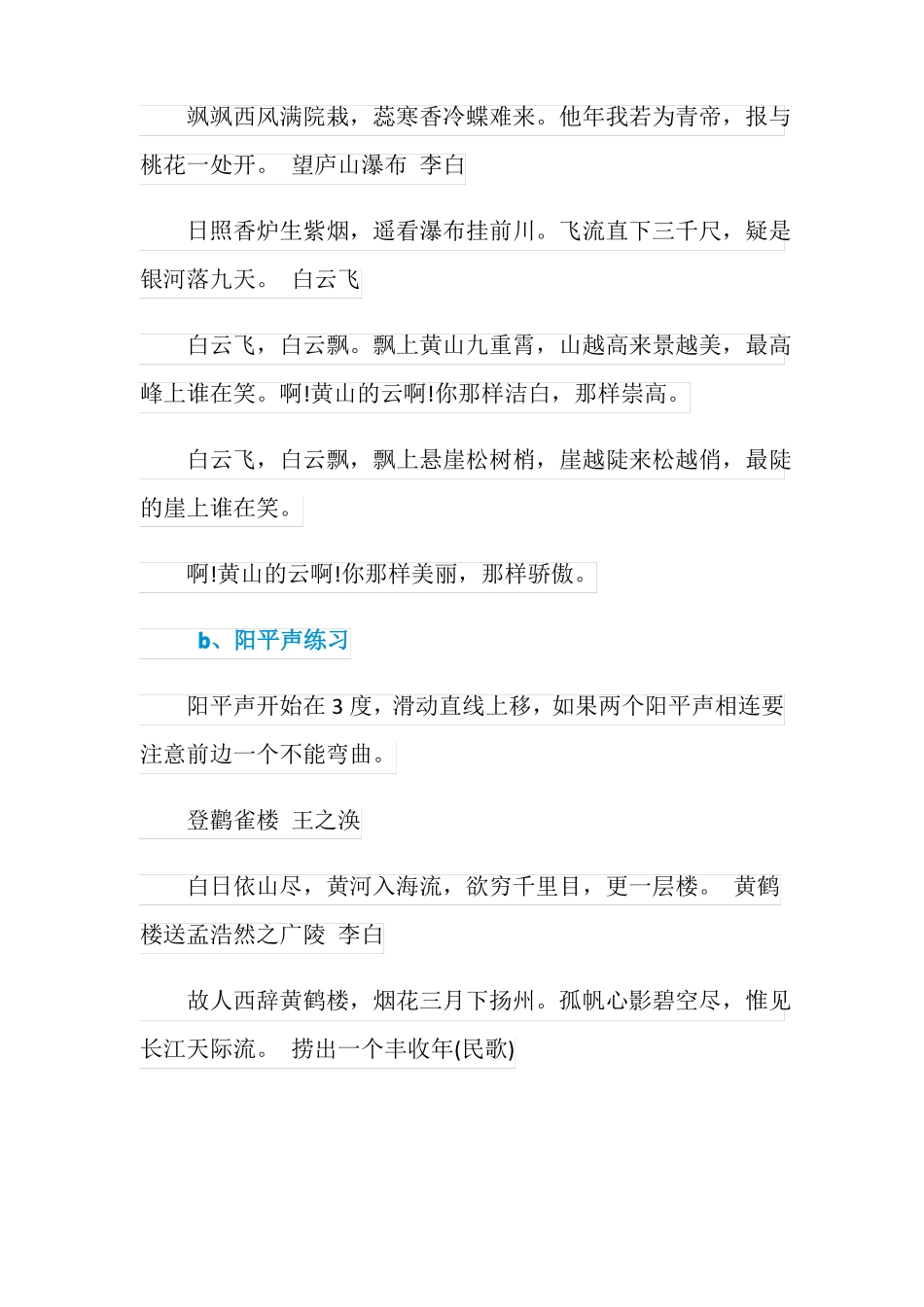 飒飒西风满院栽，蕊寒香冷蝶难来。他年我若为青帝，报与桃花一处开。 望庐山瀑布 李白

日照香炉生紫烟，遥看瀑布挂前川。飞流直下三千尺，疑是银河落九天。 白云飞

白云飞，白云飘。飘上黄山九重霄，山越高来景越美，最高峰上谁在笑。啊!黄山的云啊!你那样洁白，那样崇高。

白云飞，白云飘，飘上悬崖松树梢，崖越陡来松越俏，最陡的崖上谁在笑。

啊!黄山的云啊!你那样美丽，那样骄傲。

b、阳平声练习

阳平声开始在 3 度，滑动直线上移，如果两个阳平声相连要注意前边一个不能弯曲。

登鹳雀楼 王之涣

白日依山尽，黄河入海流，欲穷千里目，更一层楼。 黄鹤楼送孟浩然之广陵 李白

故人西辞黄鹤楼，烟花三月下扬州。孤帆心影碧空尽，惟见长江天际流。 捞出一个丰收年(民歌)